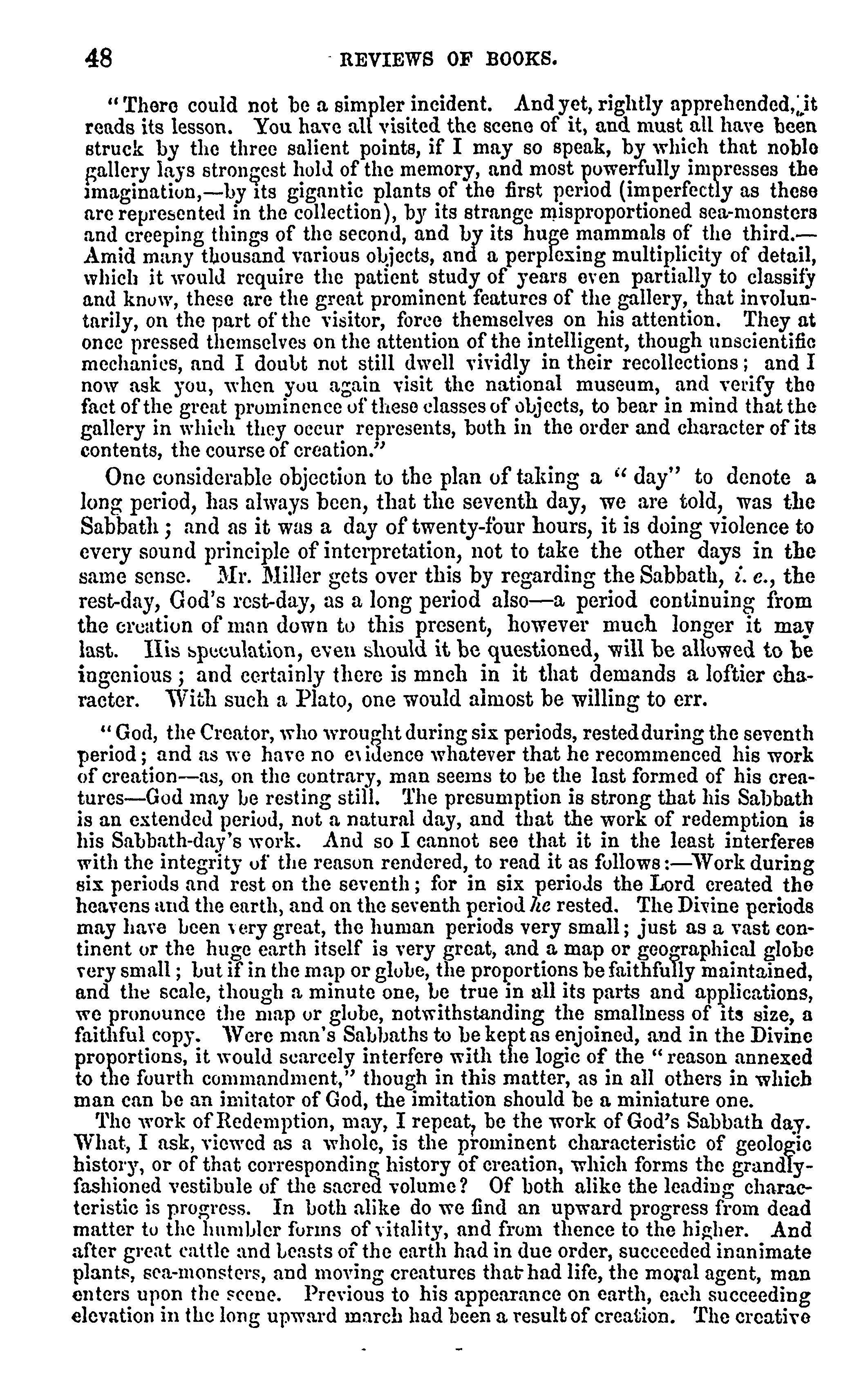 48 REVIEWS OF BOOKS.

"There could not be a simpler incident. And yet, rightly apprehended, it reads its lesson. You have all visited the scene of it, and must all have been struck by the three salient points, if I may so speak, by which that noble gallery lays strongest hold of the memory, and most powerfully impresses the imagination,—by its gigantic plants of the first period (imperfectly as these are represented in the collection), by its strange misproportioned sea-monsters and creeping things of the second, and by its huge mammals of the third.—Amid many thousand various objects, and a perplexing multiplicity of detail, which it would require the patient study of years even partially to classify and know, these are the great prominent features of the gallery, that involuntarily, on the part of the visitor, force themselves on his attention. They at once pressed themselves on the attention of the intelligent, though unscientific mechanics, and I doubt not still dwell vividly in their recollections; and I now ask you, when you again visit the national museum, and verify the fact of the great prominence of these classes of objects, to bear in mind that the gallery in which they occur represents, both in the order and character of its contents, the course of creation."

One considerable objection to the plan of taking a "day" to denote a long period, has always been, that the seventh day, we are told, was the Sabbath; and as it was a day of twenty-four hours, it is doing violence to every sound principle of interpretation, not to take the other days in the same sense. Mr. Miller gets over this by regarding the Sabbath, i. e., the rest-day, God's rest-day, as a long period also—a period continuing from the creation of man down to this present, however much longer it may last. His speculation, even should it be questioned, will be allowed to be ingenious; and certainly there is mnch in it that demands a loftier character. With such a Plato, one would almost be willing to err.

"God, the Creator, who wrought during six periods, rested during the seventh period; and as we have no evidence whatever that he recommenced his work of creation—as, on the contrary, man seems to be the last formed of his creatures—God may be resting still. The presumption is strong that his Sabbath is an extended period, not a natural day, and that the work of redemption is his Sabbath-day's work. And so I cannot see that it in the least interferes with the integrity of the reason rendered, to read it as follows:—Work during six periods and rest on the seventh; for in six periods the Lord created the heavens and the earth, and on the seventh period he rested. The Divine periods may have been very great, the human periods very small; just as a vast continent or the huge earth itself is very great, and a map or geographical globe very small; but if in the map or globe, the proportions be faithfully maintained, and the scale, though a minute one, be true in all its parts and applications, we pronounce the map or globe, notwithstanding the smallness of its size, a faithful copy. Were man's Sabbaths to be kept as enjoined, and in the Divine proportions, it would scarcely interfere with the logic of the "reason annexed to the fourth commandment," though in this matter, as in all others in which man can be an imitator of God, the imitation should be a miniature one.

The work of Redemption, may, I repeat, be the work of God's Sabbath day. What, I ask, viewed as a whole, is the prominent characteristic of geologic history, or of that corresponding history of creation, which forms the grandly-fashioned vestibule of the sacred volume? Of both alike the leading characteristic is progress. In both alike do we find an upward progress from dead matter to the humbler forms of vitality, and from thence to the higher. And after great cattle and beasts of the earth had in due order, succeeded inanimate plants, sea-monsters, and moving creatures that had life, the moral agent, man enters upon the scene. Previous to his appearance on earth, each succeeding elevation in the long upward march had been a result of creation. The creative